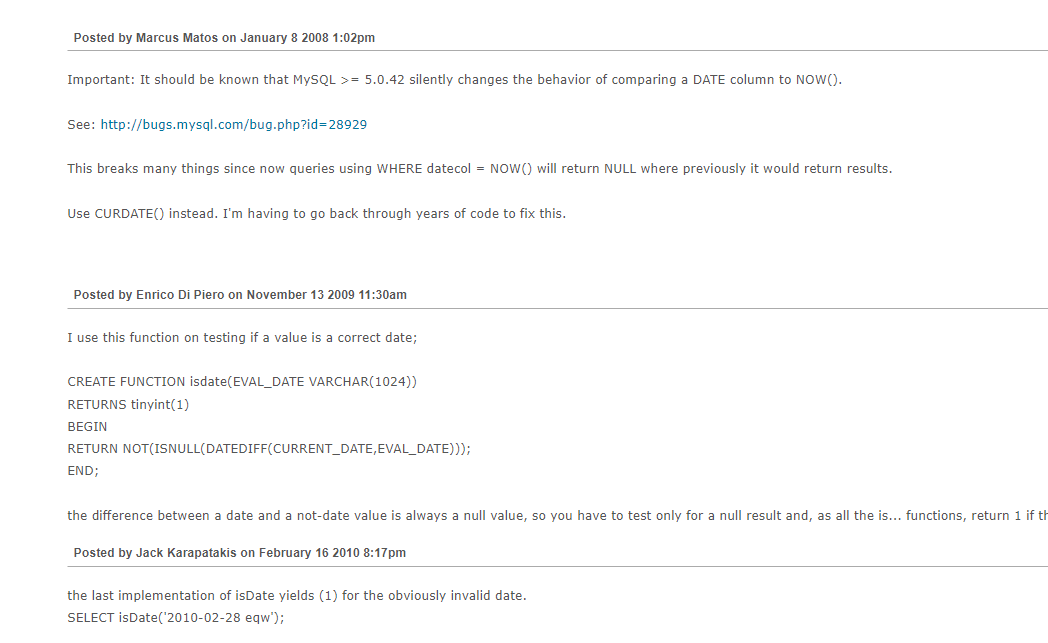 Posted by Marcus Matos on January 8 2008 1:02pm

Important: It should be known that MySQL >= 5.0.42 silently changes the behavior of comparing a DATE column to NOW().

See: http://bugs.mysql.com/bug.php?id=28929

This breaks many things since now queries using WHERE datecol = NOW() will return NULL where previously it would return results.

Use CURDATE() instead. I'm having to go back through years of code to fix this.

Posted by Enrico Di Piero on November 13 2009 11:30am

I use this function on testing if a value is a correct date;

CREATE FUNCTION isdate(EVAL_DATE VARCHAR(1024))
RETURNS tinyint(1)
BEGIN
RETURN NOT(ISNULL(DATEDIFF(CURRENT_DATE,EVAL_DATE)));
END;

the difference between a date and a not-date value is always a null value, so you have to test only for a null result and, as all the is... functions, return 1 if th

Posted by Jack Karapatakis on February 16 2010 8:17pm

the last implementation of isDate yields (1) for the obviously invalid date.
SELECT isDate('2010-02-28 eqw');